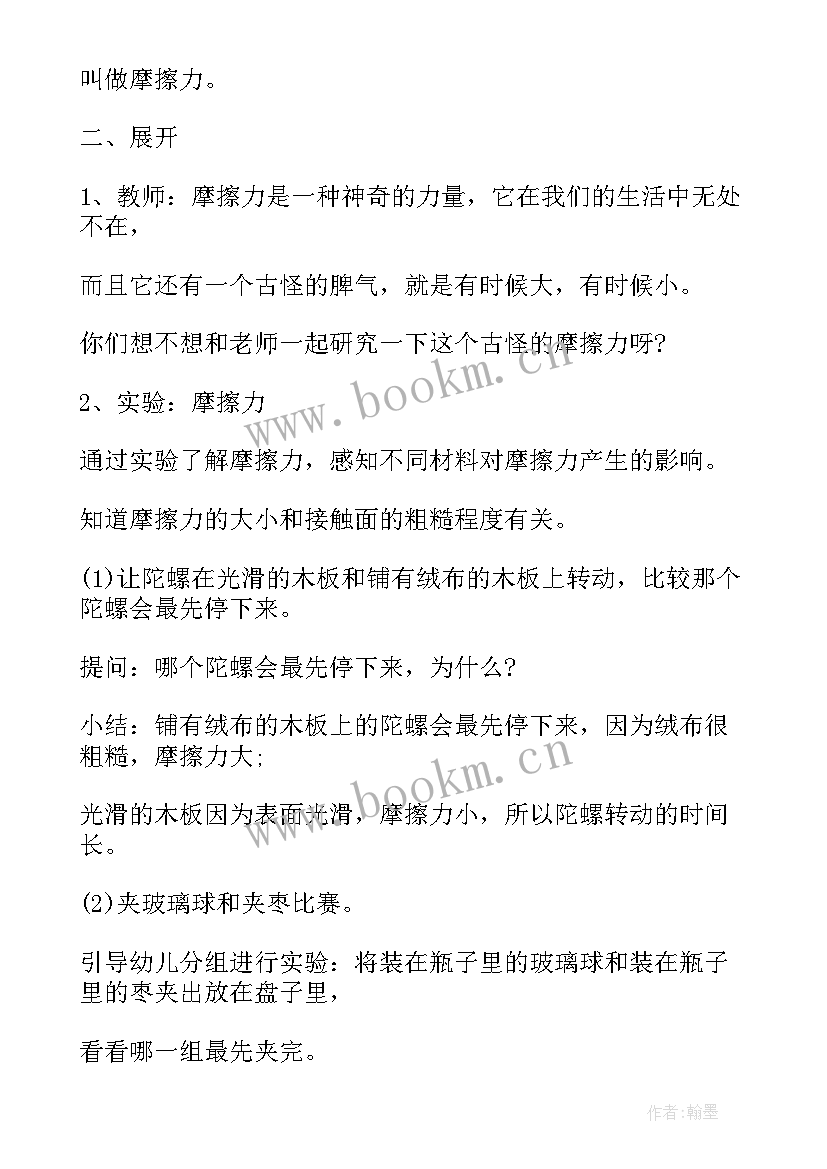 叫做摩擦力。

二、展开

1、教师：摩擦力是一种神奇的力量，它在我们的生活中无处不在，

而且它还有一个古怪的脾气，就是有时候大，有时候小。

你们想不想和老师一起研究一下这个古怪的摩擦力呀?

2、实验：摩擦力

通过实验了解摩擦力，感知不同材料对摩擦力产生的影响。

知道摩擦力的大小和接触面的粗糙程度有关。

(1)让陀螺在光滑的木板和铺有绒布的木板上转动，比较那个陀螺会最先停下来。

提问：哪个陀螺会最先停下来，为什么?

小结：铺有绒布的木板上的陀螺会最先停下来，因为绒布很粗糙，摩擦力大;

光滑的木板因为表面光滑，摩擦力小，所以陀螺转动的时间长。

(2)夹玻璃球和夹枣比赛。

引导幼儿分组进行实验：将装在瓶子里的玻璃球和装在瓶子里的枣夹出放在盘子里，

看看哪一组最先夹完。

www.bookm.cn

www.bookm.cn

作者:翰墨